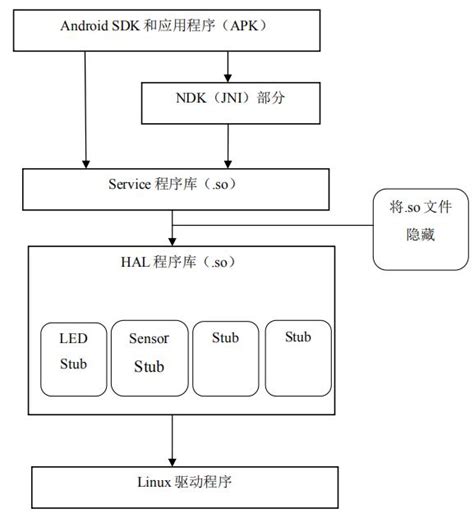 Android SDK 和应用程序（APK）

NDK（JNI）部分

Service 程序库（.so）

将.so 文件隐藏

HAL 程序库（.so）

LED Stub

Sensor Stub

Stub

Stub

Linux 驱动程序